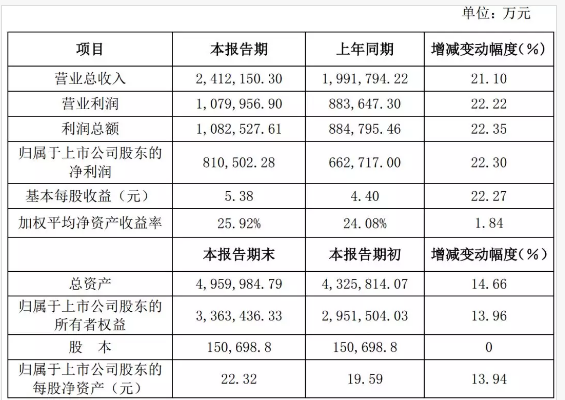 单位：万元

| 项目 | 本报告期 | 上年同期 | 增减变动幅度（%） |
|---|---|---|---|
| 营业总收入 | 2，412，150.30 | 1，991，794.22 | 21.10 |
| 营业利润 | 1，079，956.90 | 883，647.30 | 22.22 |
| 利润总额 | 1，082，527.61 | 884，795.46 | 22.35 |
| 归属于上市公司股东的净利润 | 810，502.28 | 662，717.00 | 22.30 |
| 基本每股收益（元） | 5.38 | 4.40 | 22.27 |
| 加权平均净资产收益率 | 25.92% | 24.08% | 1.84 |
|  | 本报告期末 | 本报告期初 | 增减变动幅度（%） |
| 总资产 | 4，959，984.79 | 4，325，814.07 | 14.66 |
| 归属于上市公司股东的所有者权益 | 3，363，436.33 | 2，951，504.03 | 13.96 |
| 股　本 | 150，698.8 | 150，698.8 | 0 |
| 归属于上市公司股东的每股净资产（元） | 22.32 | 19.59 | 13.94 |